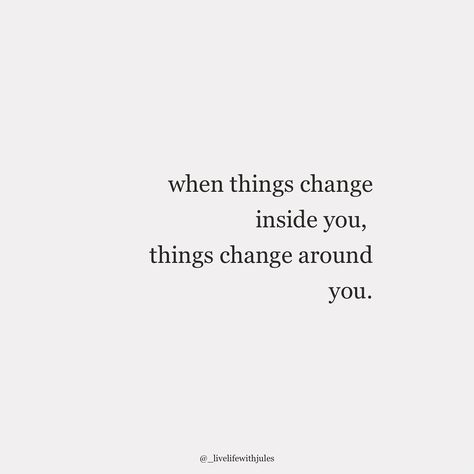 when things change inside you, things change around you.

@_livelifewithjules